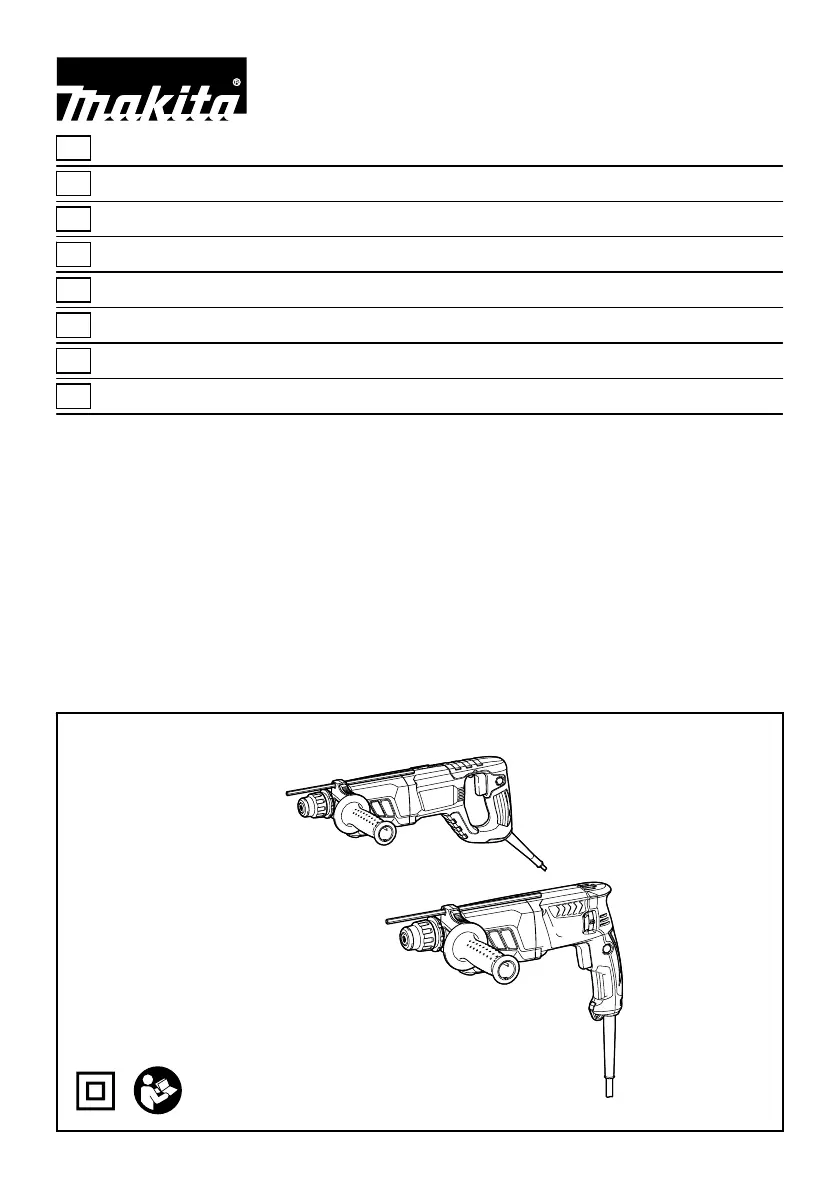 makita®